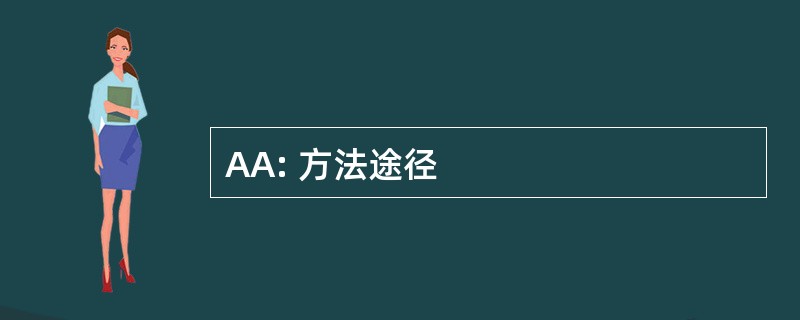 AA: 方法途径